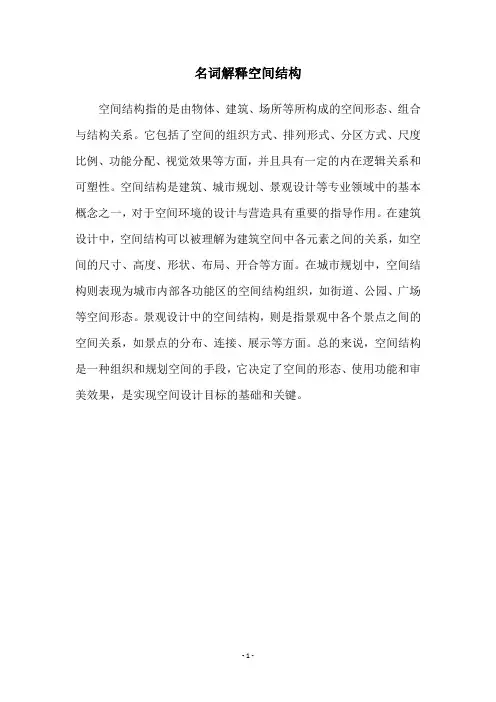 名词解释空间结构

空间结构指的是由物体、建筑、场所等所构成的空间形态、组合与结构关系。它包括了空间的组织方式、排列形式、分区方式、尺度比例、功能分配、视觉效果等方面，并且具有一定的内在逻辑关系和可塑性。空间结构是建筑、城市规划、景观设计等专业领域中的基本概念之一，对于空间环境的设计与营造具有重要的指导作用。在建筑设计中，空间结构可以被理解为建筑空间中各元素之间的关系，如空间的尺寸、高度、形状、布局、开合等方面。在城市规划中，空间结构则表现为城市内部各功能区的空间结构组织，如街道、公园、广场等空间形态。景观设计中的空间结构，则是指景观中各个景点之间的空间关系，如景点的分布、连接、展示等方面。总的来说，空间结构是一种组织和规划空间的手段，它决定了空间的形态、使用功能和审美效果，是实现空间设计目标的基础和关键。

- 1 -